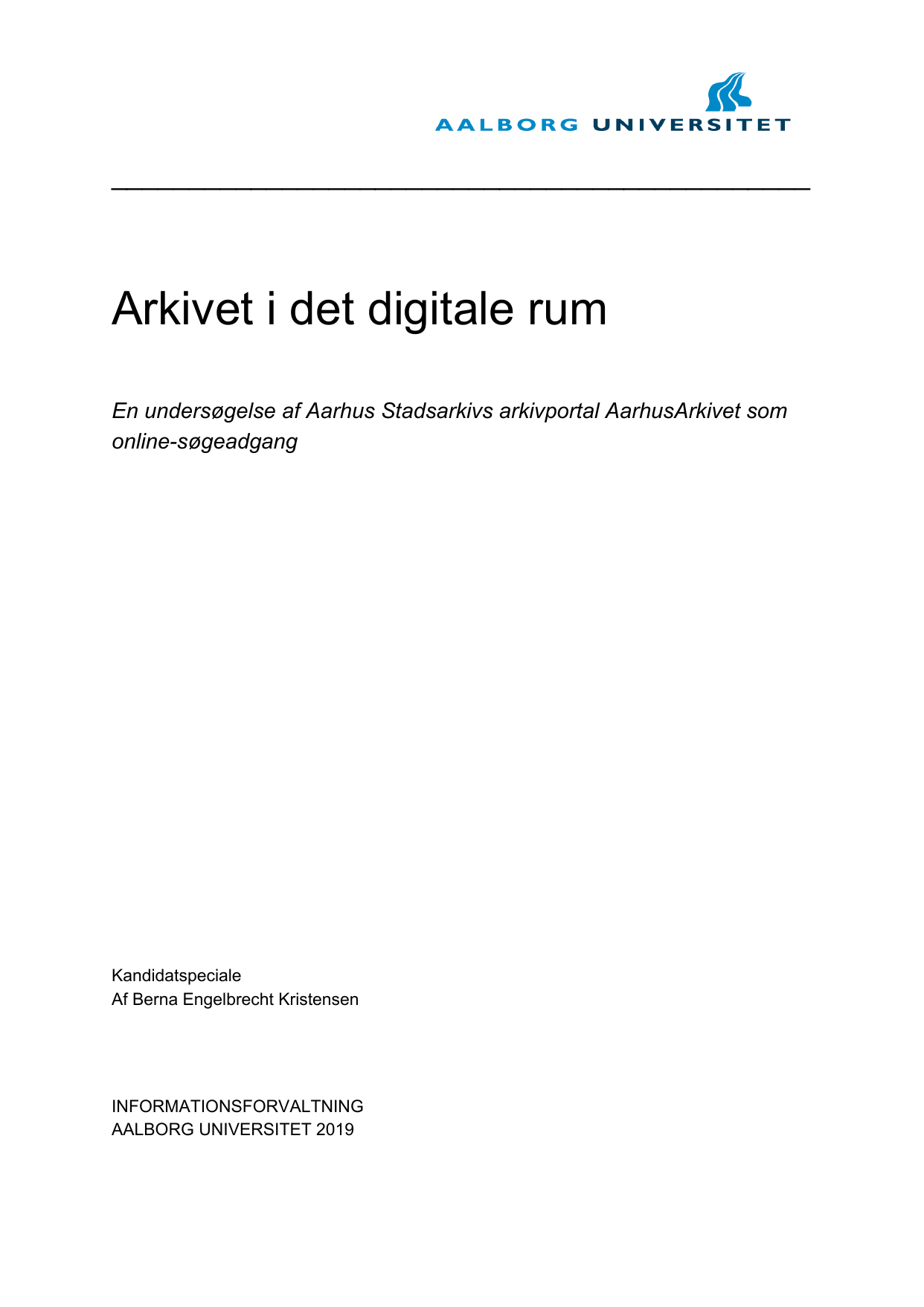 AALBORG UNIVERSITET

Arkivet i det digitale rum

En undersøgelse af Aarhus Stadsarkivs arkivportal AarhusArkivet som online-søgeadgang

Kandidatspeciale
Af Berna Engelbrecht Kristensen

INFORMATIONSFORVALTNING
AALBORG UNIVERSITET 2019